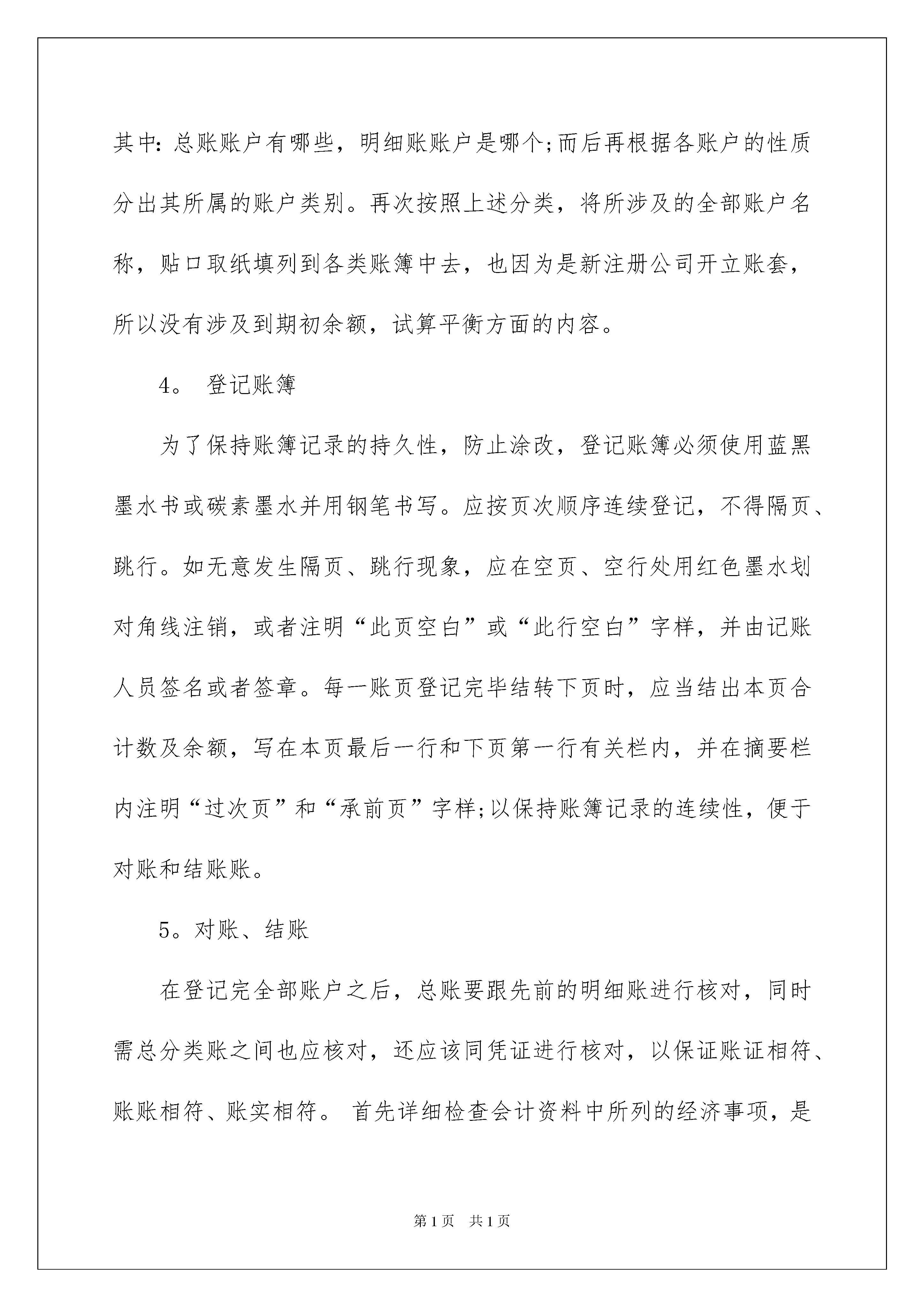 其中：总账账户有哪些，明细账账户是哪个;而后再根据各账户的性质分出其所属的账户类别。再次按照上述分类，将所涉及的全部账户名称，贴口取纸填列到各类账簿中去，也因为是新注册公司开立账套，所以没有涉及到期初余额，试算平衡方面的内容。

4。 登记账簿

为了保持账簿记录的持久性，防止涂改，登记账簿必须使用蓝黑墨水书或碳素墨水并用钢笔书写。应按页次顺序连续登记，不得隔页、跳行。如无意发生隔页、跳行现象，应在空页、空行处用红色墨水划对角线注销，或者注明“此页空白”或“此行空白”字样，并由记账人员签名或者签章。每一账页登记完毕结转下页时，应当结出本页合计数及余额，写在本页最后一行和下页第一行有关栏内，并在摘要栏内注明“过次页”和“承前页”字样;以保持账簿记录的连续性，便于对账和结账账。

5。对账、结账

在登记完全部账户之后，总账要跟先前的明细账进行核对，同时需总分类账之间也应核对，还应该同凭证进行核对，以保证账证相符、账账相符、账实相符。 首先详细检查会计资料中所列的经济事项，是

第1页 共1页